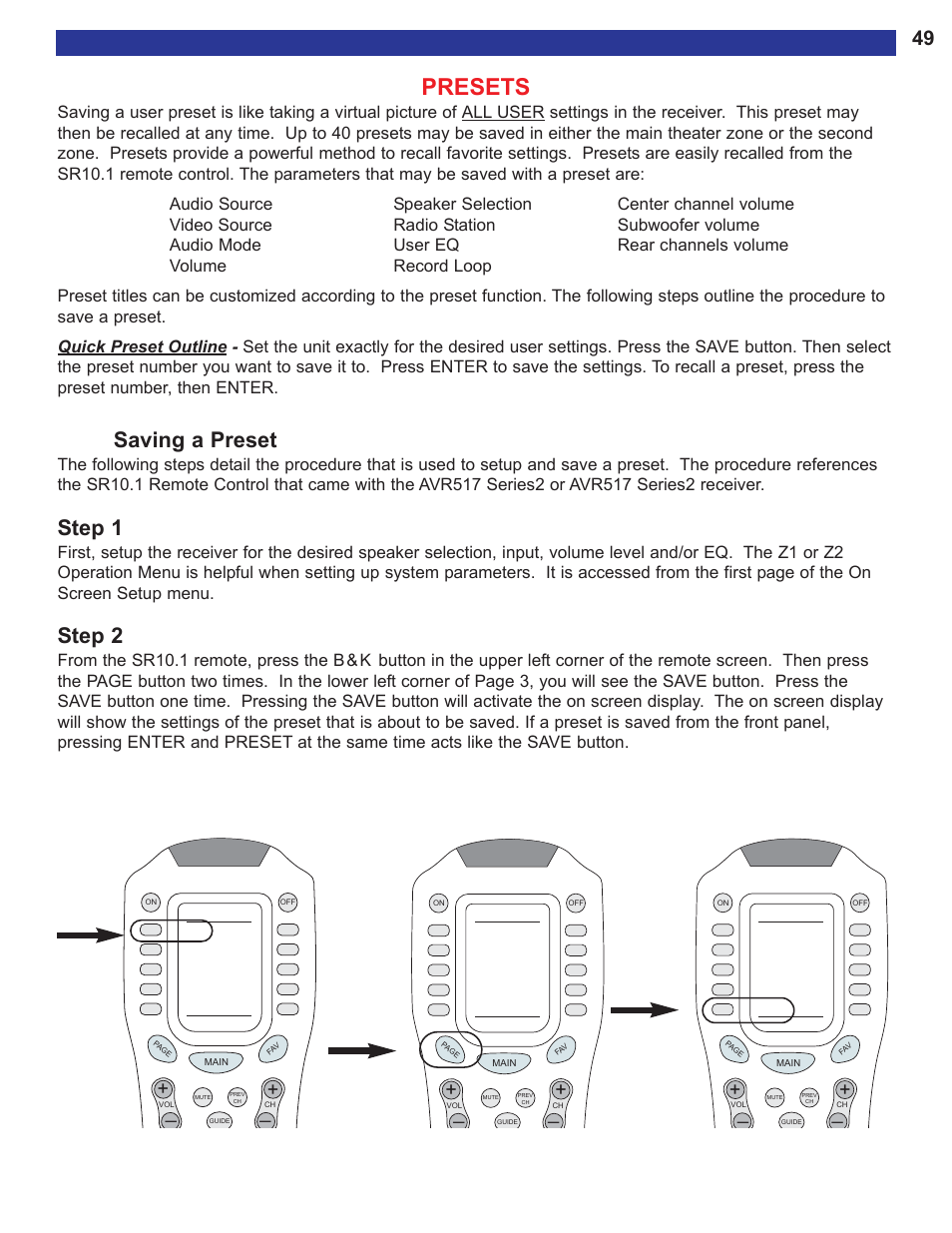 49

PRESETS

Saving a user preset is like taking a virtual picture of ALL USER settings in the receiver. This preset may then be recalled at any time. Up to 40 presets may be saved in either the main theater zone or the second zone. Presets provide a powerful method to recall favorite settings. Presets are easily recalled from the SR10.1 remote control. The parameters that may be saved with a preset are:

Audio Source
Video Source
Audio Mode
Volume

Speaker Selection
Radio Station
User EQ
Record Loop

Center channel volume
Subwoofer volume
Rear channels volume

Preset titles can be customized according to the preset function. The following steps outline the procedure to save a preset.

Quick Preset Outline - Set the unit exactly for the desired user settings. Press the SAVE button. Then select the preset number you want to save it to. Press ENTER to save the settings. To recall a preset, press the preset number, then ENTER.

Saving a Preset

The following steps detail the procedure that is used to setup and save a preset. The procedure references the SR10.1 Remote Control that came with the AVR517 Series2 or AVR517 Series2 receiver.

Step 1

First, setup the receiver for the desired speaker selection, input, volume level and/or EQ. The Z1 or Z2 Operation Menu is helpful when setting up system parameters. It is accessed from the first page of the On Screen Setup menu.

Step 2

From the SR10.1 remote, press the B&K button in the upper left corner of the remote screen. Then press the PAGE button two times. In the lower left corner of Page 3, you will see the SAVE button. Press the SAVE button one time. Pressing the SAVE button will activate the on screen display. The on screen display will show the settings of the preset that is about to be saved. If a preset is saved from the front panel, pressing ENTER and PRESET at the same time acts like the SAVE button.

ON OFF PAGE MAIN FAV VOL MUTE PREV CH CH GUIDE

ON OFF PAGE MAIN FAV VOL MUTE PREV CH CH GUIDE

ON OFF PAGE MAIN FAV VOL MUTE PREV CH CH GUIDE